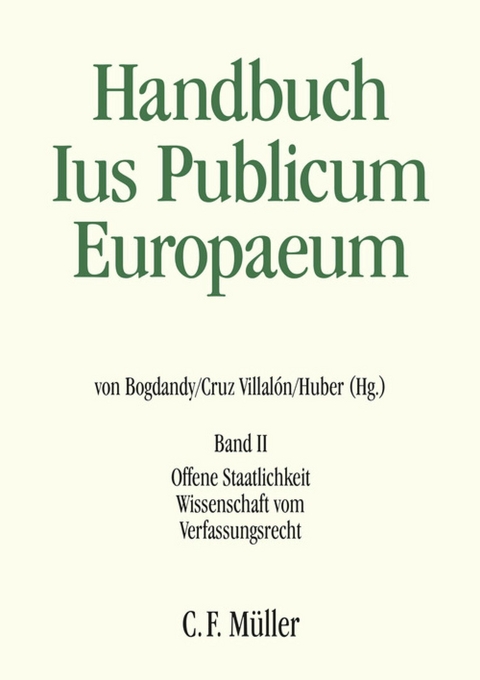 Handbuch
Ius Publicum
Europaeum

von Bogdandy/Cruz Villalón/Huber (Hg.)

Band II

Offene Staatlichkeit
Wissenschaft vom
Verfassungsrecht

C. F. Müller